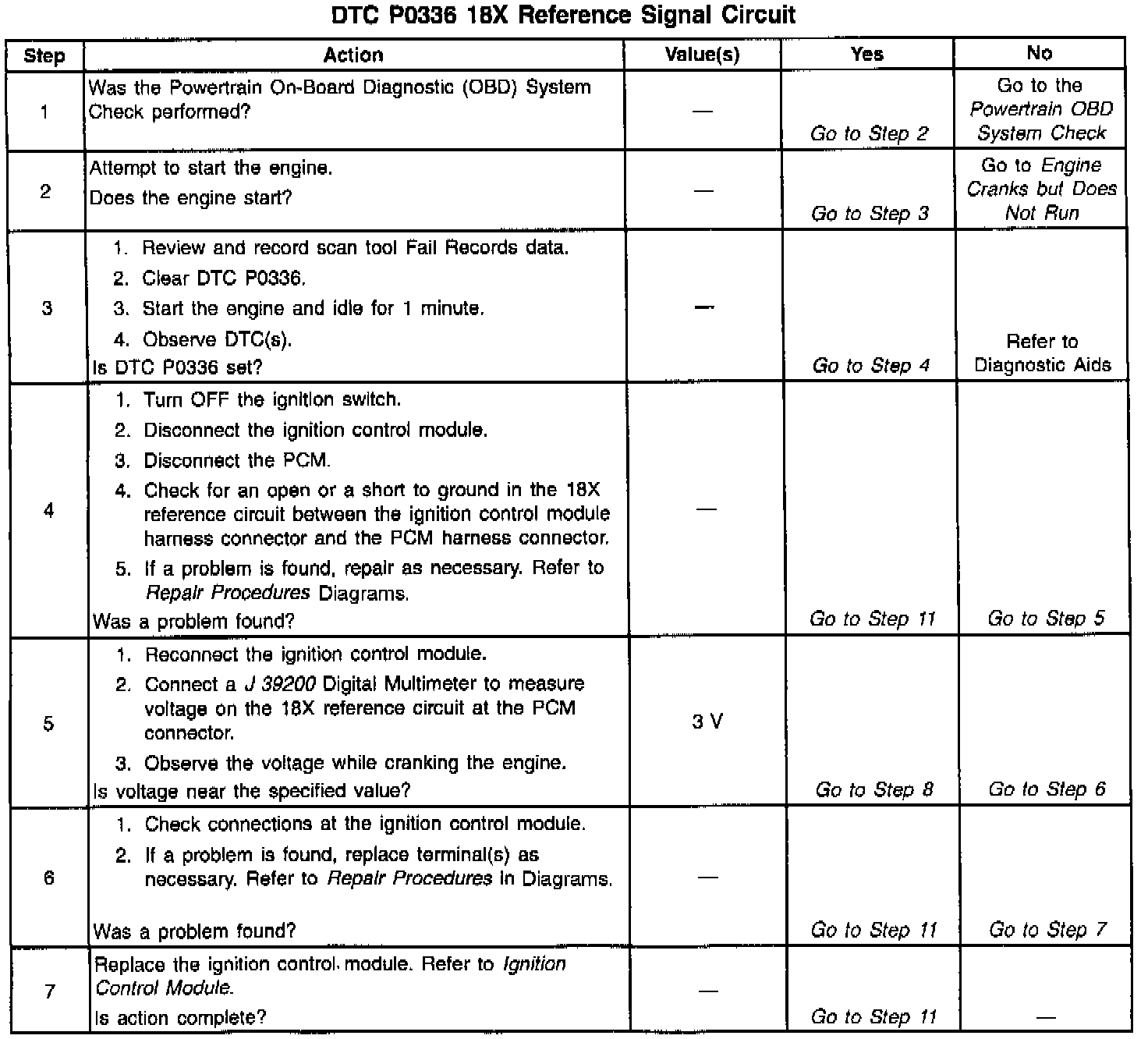 DTC P0336 18X Reference Signal Circuit

| Step | Action | Value(s) | Yes | No |
|---|---|---|---|---|
| 1 | Was the Powertrain On-Board Diagnostic (OBD) System Check performed? | — | Go to Step 2 | Go to the Powertrain OBD System Check |
| 2 | Attempt to start the engine. Does the engine start? | — | Go to Step 3 | Go to Engine Cranks but Does Not Run |
| 3 | 1. Review and record scan tool Fail Records data. 2. Clear DTC P0336. 3. Start the engine and idle for 1 minute. 4. Observe DTC(s). Is DTC P0336 set? | — | Go to Step 4 | Refer to Diagnostic Aids |
| 4 | 1. Turn OFF the ignition switch. 2. Disconnect the ignition control module. 3. Disconnect the PCM. 4. Check for an open or a short to ground in the 18X reference circuit between the ignition control module harness connector and the PCM harness connector. 5. If a problem is found, repair as necessary. Refer to Repair Procedures Diagrams. Was a problem found? | — | Go to Step 11 | Go to Step 5 |
| 5 | 1. Reconnect the ignition control module. 2. Connect a J 39200 Digital Multimeter to measure voltage on the 18X reference circuit at the PCM connector. 3. Observe the voltage while cranking the engine. Is voltage near the specified value? | 3 V | Go to Step 8 | Go to Step 6 |
| 6 | 1. Check connections at the ignition control module. 2. If a problem is found, replace terminal(s) as necessary. Refer to Repair Procedures in Diagrams. Was a problem found? | — | Go to Step 11 | Go to Step 7 |
| 7 | Replace the ignition control module. Refer to Ignition Control Module. Is action complete? | — | Go to Step 11 | — |